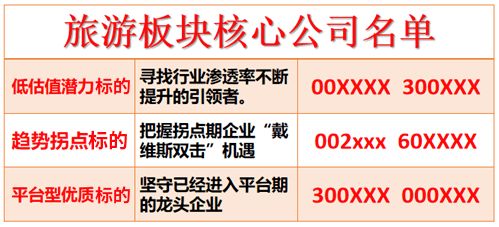 旅游板块核心公司名单

| 低估值潜力标的 | 寻找行业渗透率不断提升的引领者。 | 00XXXX 300XXX |
|---|---|---|
| 趋势拐点标的 | 把握拐点期企业“戴维斯双击”机遇 | 002xxx 60XXXX |
| 平台型优质标的 | 坚守已经进入平台期的龙头企业 | 300XXX 000XXX |